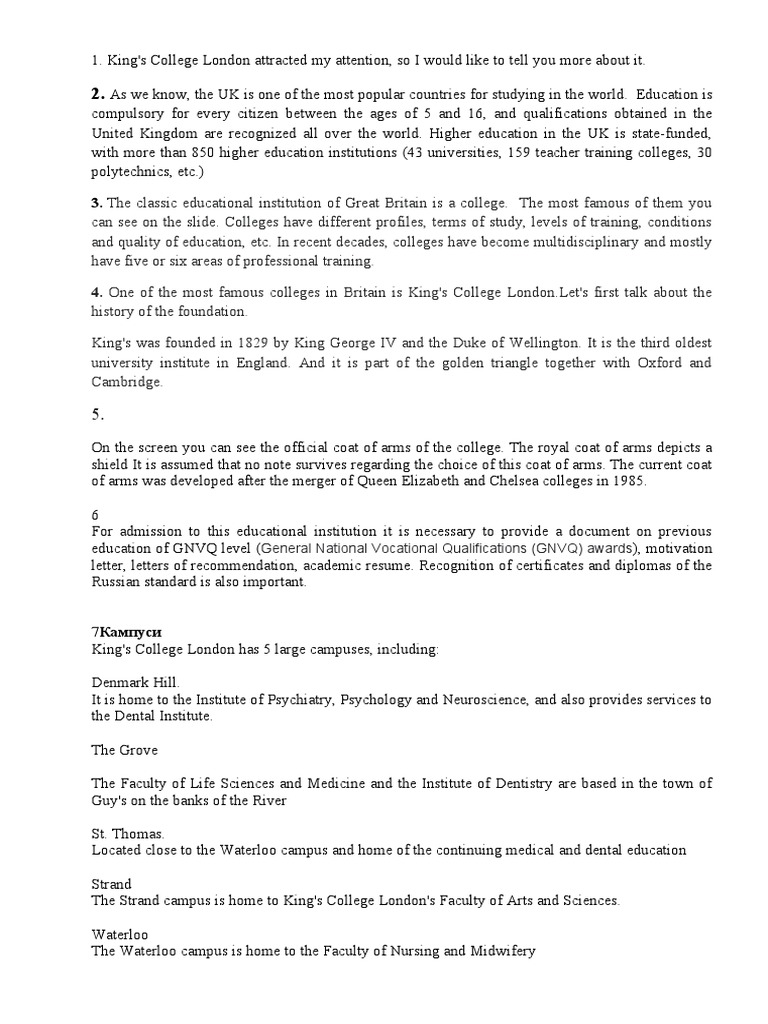 1. King's College London attracted my attention, so I would like to tell you more about it.

2. As we know, the UK is one of the most popular countries for studying in the world. Education is compulsory for every citizen between the ages of 5 and 16, and qualifications obtained in the United Kingdom are recognized all over the world. Higher education in the UK is state-funded, with more than 850 higher education institutions (43 universities, 159 teacher training colleges, 30 polytechnics, etc.)

3. The classic educational institution of Great Britain is a college. The most famous of them you can see on the slide. Colleges have different profiles, terms of study, levels of training, conditions and quality of education, etc. In recent decades, colleges have become multidisciplinary and mostly have five or six areas of professional training.

4. One of the most famous colleges in Britain is King's College London.Let's first talk about the history of the foundation.

King's was founded in 1829 by King George IV and the Duke of Wellington. It is the third oldest university institute in England. And it is part of the golden triangle together with Oxford and Cambridge.

5.

On the screen you can see the official coat of arms of the college. The royal coat of arms depicts a shield It is assumed that no note survives regarding the choice of this coat of arms. The current coat of arms was developed after the merger of Queen Elizabeth and Chelsea colleges in 1985.

6
For admission to this educational institution it is necessary to provide a document on previous education of GNVQ level (General National Vocational Qualifications (GNVQ) awards), motivation letter, letters of recommendation, academic resume. Recognition of certificates and diplomas of the Russian standard is also important.

7Кампуси
King's College London has 5 large campuses, including:

Denmark Hill.
It is home to the Institute of Psychiatry, Psychology and Neuroscience, and also provides services to the Dental Institute.

The Grove

The Faculty of Life Sciences and Medicine and the Institute of Dentistry are based in the town of Guy's on the banks of the River

St. Thomas.
Located close to the Waterloo campus and home of the continuing medical and dental education

Strand
The Strand campus is home to King's College London's Faculty of Arts and Sciences.

Waterloo
The Waterloo campus is home to the Faculty of Nursing and Midwifery